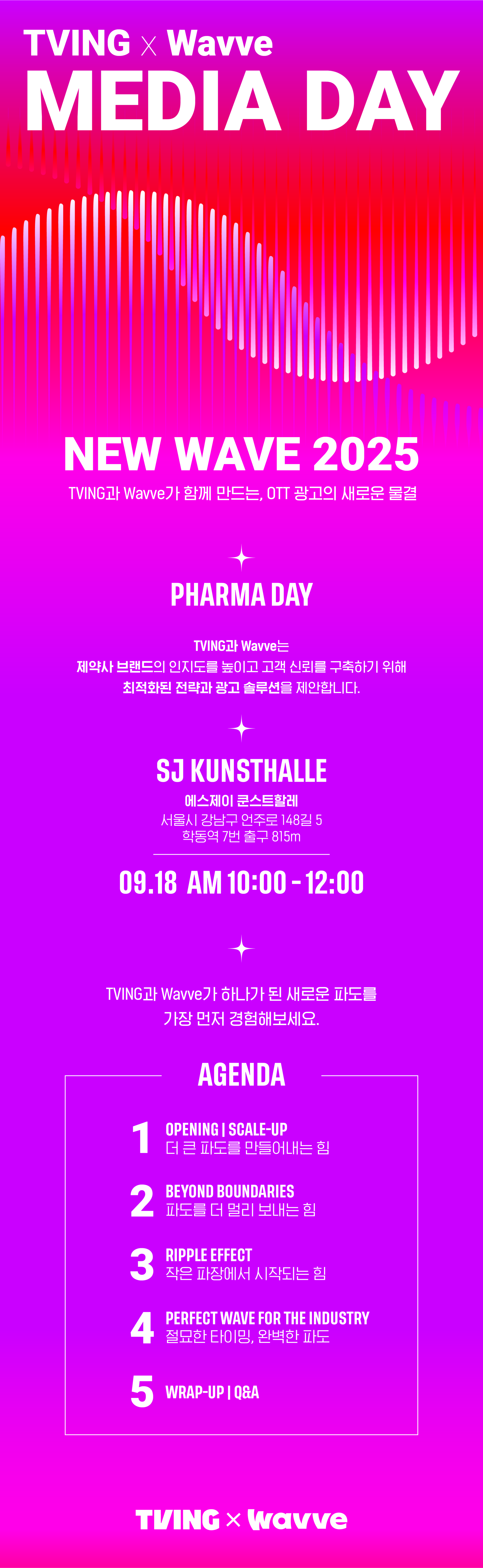 TVING X Wavve
MEDIA DAY

NEW WAVE 2025
TVING과 Wavve가 함께 만드는, OTT 광고의 새로운 물결

PHARMA DAY

TVING과 Wavve는
제약사 브랜드의 인지도를 높이고 고객 신뢰를 구축하기 위해
최적화된 전략과 광고 솔루션을 제안합니다.

SJ KUNSTHALLE
에스제이 쿤스트할레
서울시 강남구 언주로 148길 5
학동역 7번 출구 815m

09.18 AM 10:00 - 12:00

TVING과 Wavve가 하나가 된 새로운 파도를
가장 먼저 경험해보세요.

AGENDA

1 OPENING | SCALE-UP
더 큰 파도를 만들어내는 힘

2 BEYOND BOUNDARIES
파도를 더 멀리 보내는 힘

3 RIPPLE EFFECT
작은 파장에서 시작되는 힘

4 PERFECT WAVE FOR THE INDUSTRY
절묘한 타이밍, 완벽한 파도

5 WRAP-UP | Q&A

TVING X Wavve